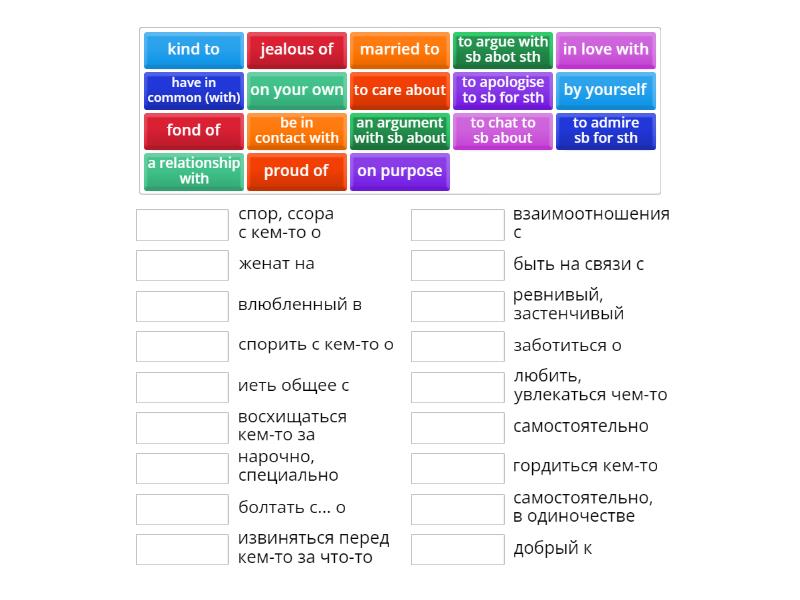 kind to
jealous of
married to
to argue with sb abot sth
in love with
have in common (with)
on your own
to care about
to apologise to sb for sth
by yourself
fond of
be in contact with
an argument with sb about
to chat to sb about
to admire sb for sth
a relationship with
proud of
on purpose

спор, ссора с кем-то о
женат на
влюбленный в
спорить с кем-то о
иеть общее с
восхищаться кем-то за
нарочно, специально
болтать с... о
извиняться перед кем-то за что-то

взаимоотношения с
быть на связи с
ревнивый, застенчивый
заботиться о
любить, увлекаться чем-то
самостоятельно
гордиться кем-то
самостоятельно, в одиночестве
добрый к